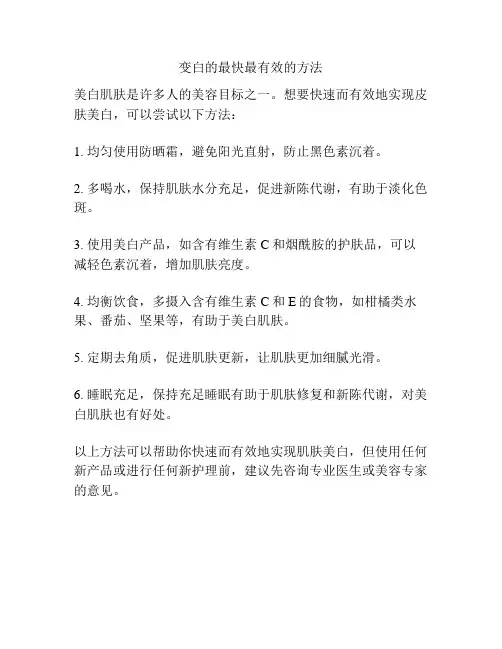 变白的最快最有效的方法

美白肌肤是许多人的美容目标之一。想要快速而有效地实现皮肤美白，可以尝试以下方法：

1. 均匀使用防晒霜，避免阳光直射，防止黑色素沉着。

2. 多喝水，保持肌肤水分充足，促进新陈代谢，有助于淡化色斑。

3. 使用美白产品，如含有维生素 C 和烟酰胺的护肤品，可以减轻色素沉着，增加肌肤亮度。

4. 均衡饮食，多摄入含有维生素 C 和 E 的食物，如柑橘类水果、番茄、坚果等，有助于美白肌肤。

5. 定期去角质，促进肌肤更新，让肌肤更加细腻光滑。

6. 睡眠充足，保持充足睡眠有助于肌肤修复和新陈代谢，对美白肌肤也有好处。

以上方法可以帮助你快速而有效地实现肌肤美白，但使用任何新产品或进行任何新护理前，建议先咨询专业医生或美容专家的意见。